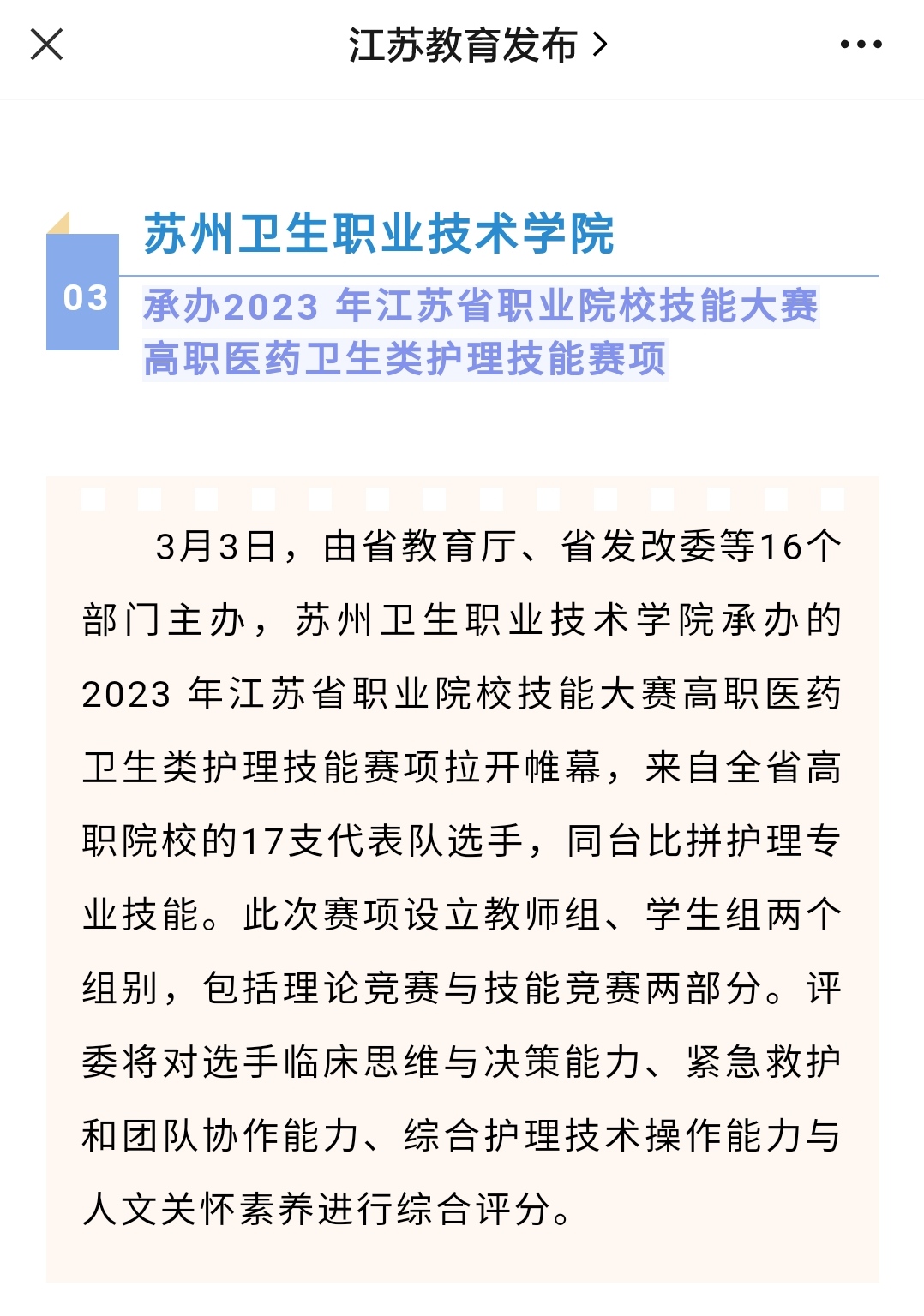 江苏教育发布 >

03

苏州卫生职业技术学院

承办2023 年江苏省职业院校技能大赛高职医药卫生类护理技能赛项

3月3日，由省教育厅、省发改委等16个部门主办，苏州卫生职业技术学院承办的2023 年江苏省职业院校技能大赛高职医药卫生类护理技能赛项拉开帷幕，来自全省高职院校的17支代表队选手，同台比拼护理专业技能。此次赛项设立教师组、学生组两个组别，包括理论竞赛与技能竞赛两部分。评委将对选手临床思维与决策能力、紧急救护和团队协作能力、综合护理技术操作能力与人文关怀素养进行综合评分。